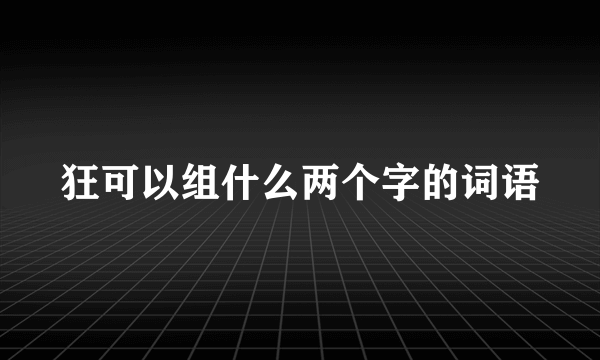 狂可以组什么两个字的词语